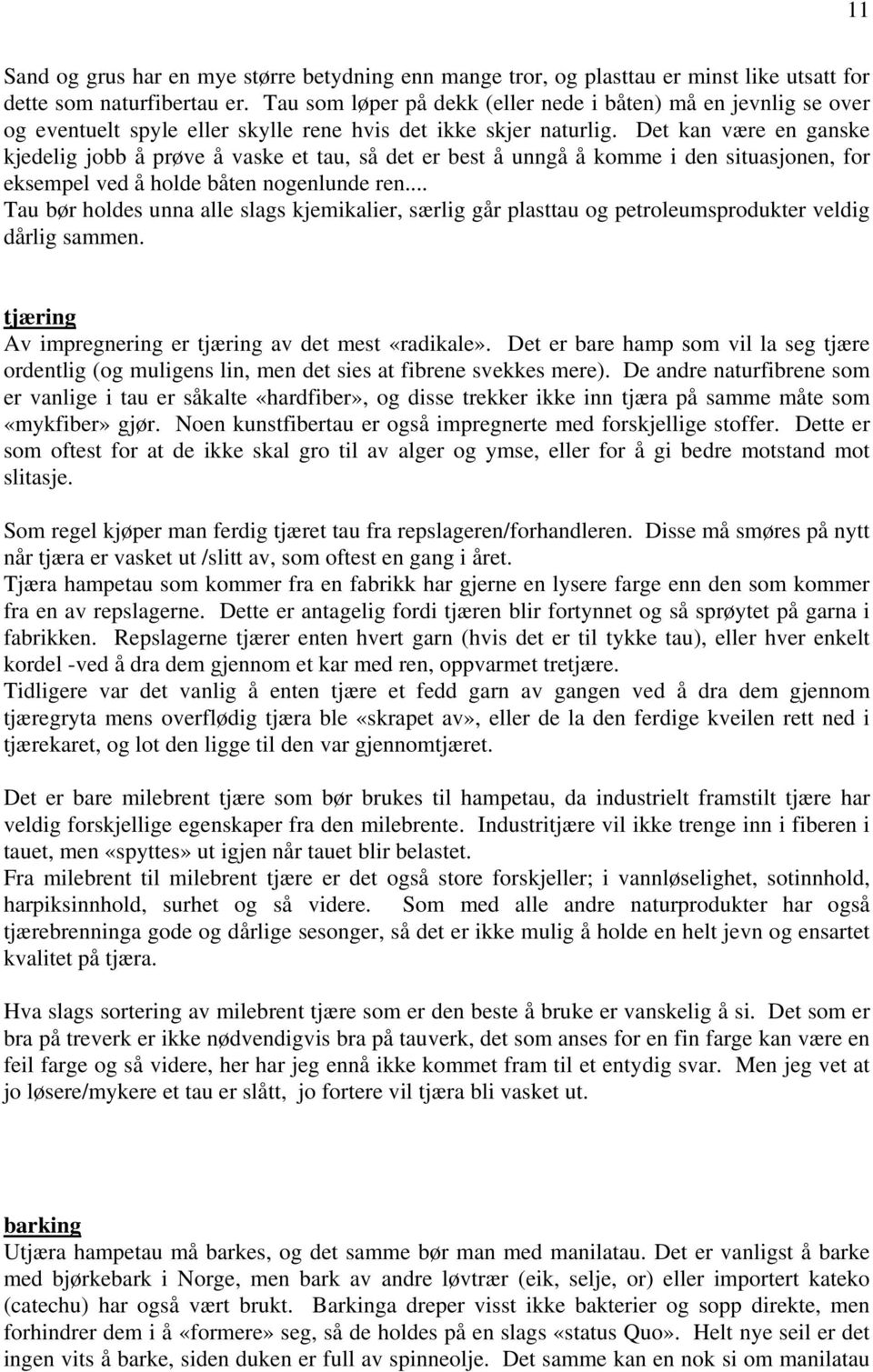 11

Sand og grus har en mye større betydning enn mange tror, og plasttau er minst like utsatt for dette som naturfibertau er. Tau som løper på dekk (eller nede i båten) må en jevnlig se over og eventuelt spyle eller skylle rene hvis det ikke skjer naturlig. Det kan være en ganske kjedelig jobb å prøve å vaske et tau, så det er best å unngå å komme i den situasjonen, for eksempel ved å holde båten nogenlunde ren...
Tau bør holdes unna alle slags kjemikalier, særlig går plasttau og petroleumsprodukter veldig dårlig sammen.

tjæring
Av impregnering er tjæring av det mest «radikale». Det er bare hamp som vil la seg tjære ordentlig (og muligens lin, men det sies at fibrene svekkes mere). De andre naturfibrene som er vanlige i tau er såkalte «hardfiber», og disse trekker ikke inn tjæra på samme måte som «mykfiber» gjør. Noen kunstfibertau er også impregnerte med forskjellige stoffer. Dette er som oftest for at de ikke skal gro til av alger og ymse, eller for å gi bedre motstand mot slitasje.

Som regel kjøper man ferdig tjæret tau fra repslageren/forhandleren. Disse må smøres på nytt når tjæra er vasket ut /slitt av, som oftest en gang i året.
Tjæra hampetau som kommer fra en fabrikk har gjerne en lysere farge enn den som kommer fra en av repslagerne. Dette er antagelig fordi tjæren blir fortynnet og så sprøytet på garna i fabrikken. Repslagerne tjærer enten hvert garn (hvis det er til tykke tau), eller hver enkelt kordel -ved å dra dem gjennom et kar med ren, oppvarmet tretjære.
Tidligere var det vanlig å enten tjære et fedd garn av gangen ved å dra dem gjennom tjæregryta mens overflødig tjæra ble «skrapet av», eller de la den ferdige kveilen rett ned i tjærekaret, og lot den ligge til den var gjennomtjæret.

Det er bare milebrent tjære som bør brukes til hampetau, da industrielt framstilt tjære har veldig forskjellige egenskaper fra den milebrente. Industritjære vil ikke trenge inn i fiberen i tauet, men «spyttes» ut igjen når tauet blir belastet.
Fra milebrent til milebrent tjære er det også store forskjeller; i vannløselighet, sotinnhold, harpiksinnhold, surhet og så videre. Som med alle andre naturprodukter har også tjærebrenninga gode og dårlige sesonger, så det er ikke mulig å holde en helt jevn og ensartet kvalitet på tjæra.

Hva slags sortering av milebrent tjære som er den beste å bruke er vanskelig å si. Det som er bra på treverk er ikke nødvendigvis bra på tauverk, det som anses for en fin farge kan være en feil farge og så videre, her har jeg ennå ikke kommet fram til et entydig svar. Men jeg vet at jo løsere/mykere et tau er slått, jo fortere vil tjæra bli vasket ut.

barking
Utjæra hampetau må barkes, og det samme bør man med manilatau. Det er vanligst å barke med bjørkebark i Norge, men bark av andre løvtrær (eik, selje, or) eller importert kateko (catechu) har også vært brukt. Barkinga dreper visst ikke bakterier og sopp direkte, men forhindrer dem i å «formere» seg, så de holdes på en slags «status Quo». Helt nye seil er det ingen vits å barke, siden duken er full av spinneolje. Det samme kan en nok si om manilatau